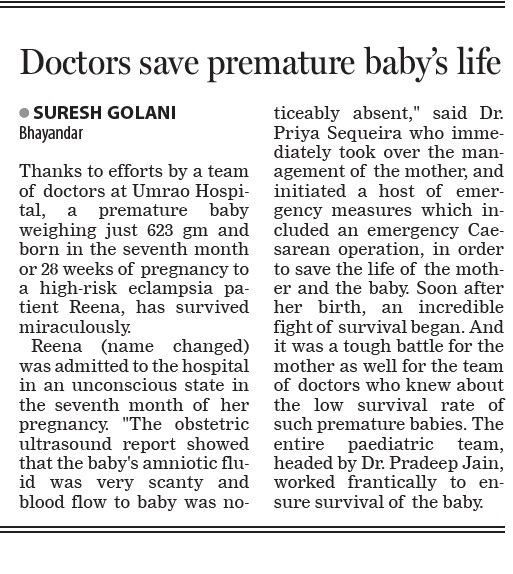 Doctors save premature baby's life

SURESH GOLANI
Bhayandar

Thanks to efforts by a team of doctors at Umrao Hospital, a premature baby weighing just 623 gm and born in the seventh month or 28 weeks of pregnancy to a high-risk eclampsia patient Reena, has survived miraculously.

Reena (name changed) was admitted to the hospital in an unconscious state in the seventh month of her pregnancy. "The obstetric ultrasound report showed that the baby's amniotic fluid was very scanty and blood flow to baby was noticeably absent," said Dr. Priya Sequeira who immediately took over the management of the mother, and initiated a host of emergency measures which included an emergency Caesarean operation, in order to save the life of the mother and the baby. Soon after her birth, an incredible fight of survival began. And it was a tough battle for the mother as well for the team of doctors who knew about the low survival rate of such premature babies. The entire paediatric team, headed by Dr. Pradeep Jain, worked frantically to ensure survival of the baby.